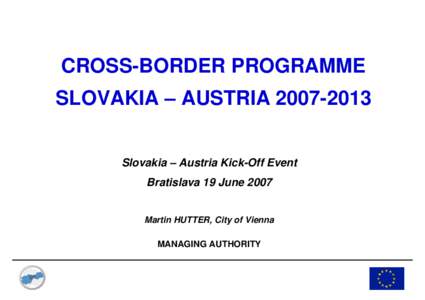 CROSS-BORDER PROGRAMME
SLOVAKIA – AUSTRIA 2007-2013

Slovakia – Austria Kick-Off Event
Bratislava 19 June 2007

Martin HUTTER, City of Vienna

MANAGING AUTHORITY